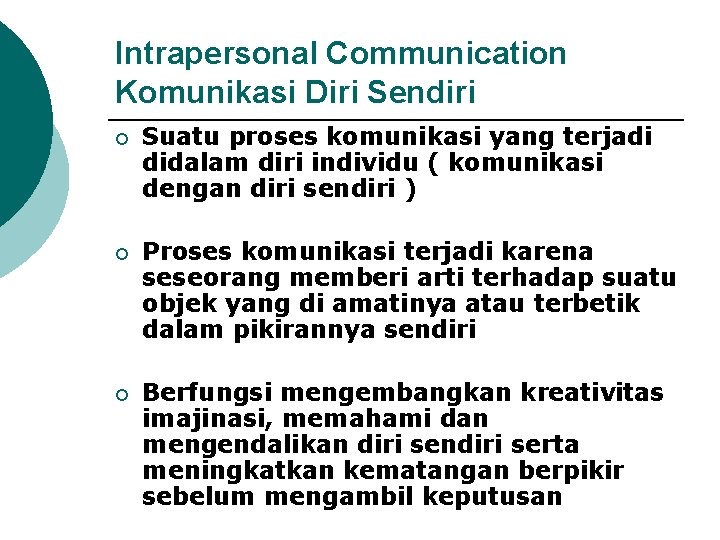 Intrapersonal Communication
Komunikasi Diri Sendiri

○ Suatu proses komunikasi yang terjadi didalam diri individu ( komunikasi dengan diri sendiri )

○ Proses komunikasi terjadi karena seseorang memberi arti terhadap suatu objek yang di amatinya atau terbetik dalam pikirannya sendiri

○ Berfungsi mengembangkan kreativitas imajinasi, memahami dan mengendalikan diri sendiri serta meningkatkan kematangan berpikir sebelum mengambil keputusan